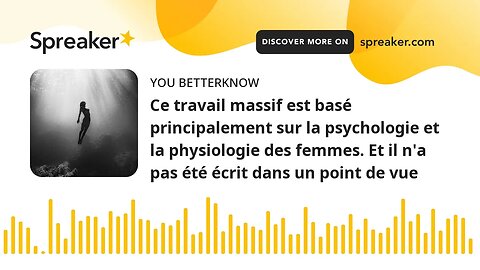 Spreaker

DISCOVER MORE ON spreaker.com

YOU BETTERKNOW

Ce travail massif est basé principalement sur la psychologie et la physiologie des femmes. Et il n'a pas été écrit dans un point de vue